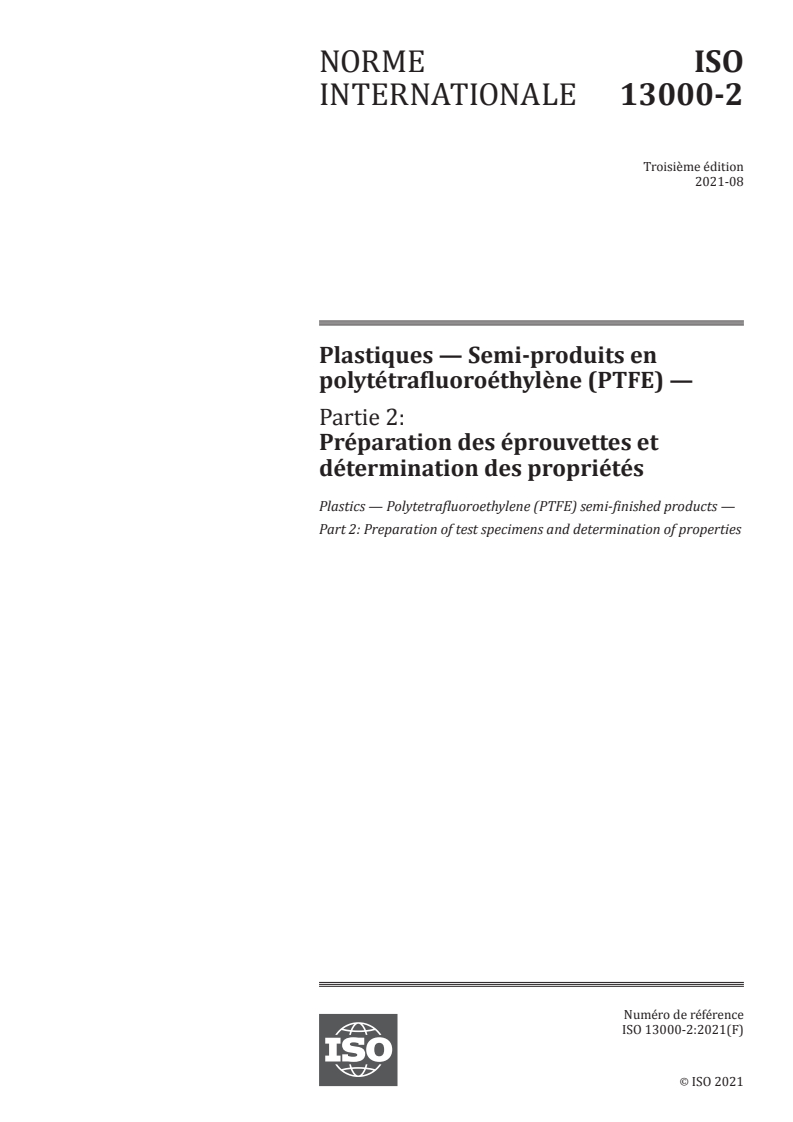 NORME INTERNATIONALE

ISO 13000-2

Troisième édition
2021-08

Plastiques — Semi-produits en polytétrafluoroéthylène (PTFE) —

Partie 2:
Préparation des éprouvettes et détermination des propriétés

Plastics — Polytetrafluoroethylene (PTFE) semi-finished products —
Part 2: Preparation of test specimens and determination of properties

ISO

Numéro de référence
ISO 13000-2:2021(F)

© ISO 2021